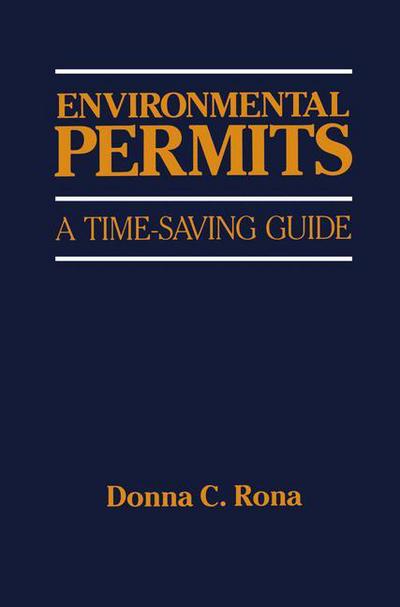 ENVIRONMENTAL
PERMITS

A TIME-SAVING GUIDE

Donna C. Rona